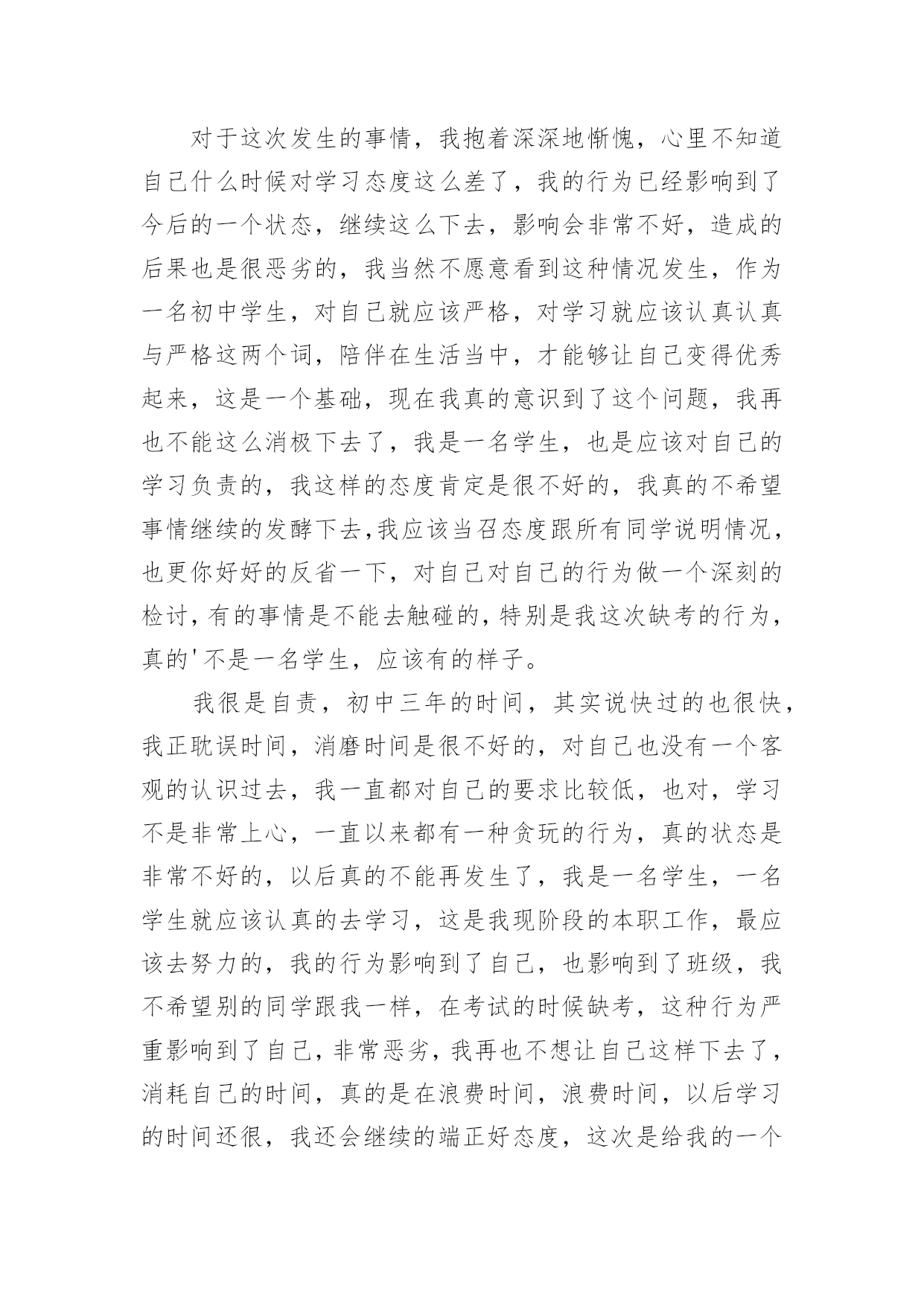 对于这次发生的事情，我抱着深深地惭愧，心里不知道自己什么时候对学习态度这么差了，我的行为已经影响到了今后的一个状态，继续这么下去，影响会非常不好，造成的后果也是很恶劣的，我当然不愿意看到这种情况发生，作为一名初中学生，对自己就应该严格，对学习就应该认真认真与严格这两个词，陪伴在生活当中，才能够让自己变得优秀起来，这是一个基础，现在我真的意识到了这个问题，我再也不能这么消极下去了，我是一名学生，也是应该对自己的学习负责的，我这样的态度肯定是很不好的，我真的不希望事情继续的发酵下去,我应该当召态度跟所有同学说明情况，也更你好好的反省一下，对自己对自己的行为做一个深刻的检讨，有的事情是不能去触碰的，特别是我这次缺考的行为，真的'不是一名学生，应该有的样子。

我很是自责，初中三年的时间，其实说快过的也很快，我正耽误时间，消磨时间是很不好的，对自己也没有一个客观的认识过去，我一直都对自己的要求比较低，也对，学习不是非常上心，一直以来都有一种贪玩的行为，真的状态是非常不好的，以后真的不能再发生了，我是一名学生，一名学生就应该认真的去学习，这是我现阶段的本职工作，最应该去努力的，我的行为影响到了自己，也影响到了班级，我不希望别的同学跟我一样，在考试的时候缺考，这种行为严重影响到了自己，非常恶劣，我再也不想让自己这样下去了，消耗自己的时间，真的是在浪费时间，浪费时间，以后学习的时间还很，我还会继续的端正好态度，这次是给我的一个